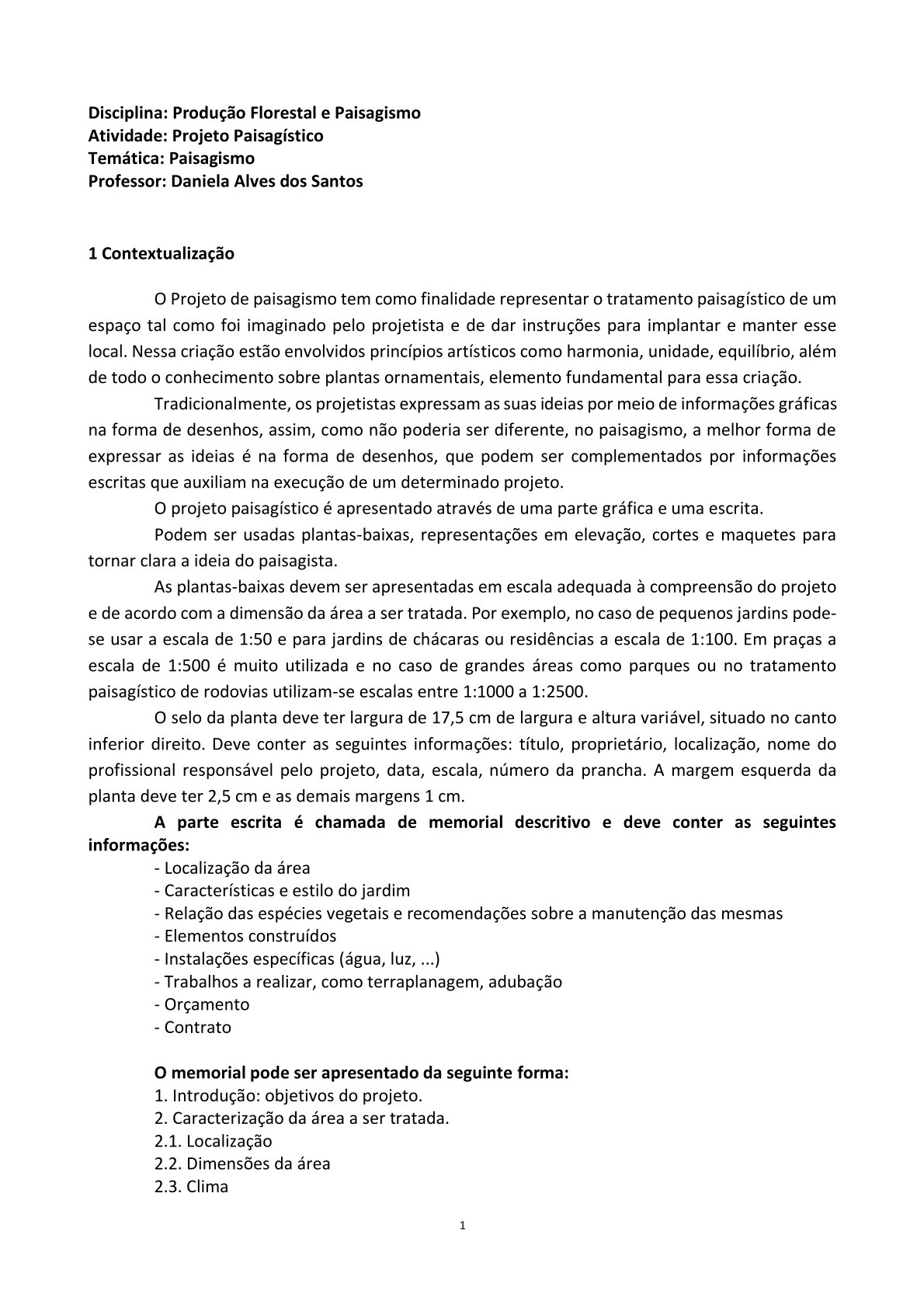 Disciplina: Produção Florestal e Paisagismo
Atividade: Projeto Paisagístico
Temática: Paisagismo
Professor: Daniela Alves dos Santos

1 Contextualização

O Projeto de paisagismo tem como finalidade representar o tratamento paisagístico de um espaço tal como foi imaginado pelo projetista e de dar instruções para implantar e manter esse local. Nessa criação estão envolvidos princípios artísticos como harmonia, unidade, equilíbrio, além de todo o conhecimento sobre plantas ornamentais, elemento fundamental para essa criação.

Tradicionalmente, os projetistas expressam as suas ideias por meio de informações gráficas na forma de desenhos, assim, como não poderia ser diferente, no paisagismo, a melhor forma de expressar as ideias é na forma de desenhos, que podem ser complementados por informações escritas que auxiliam na execução de um determinado projeto.

O projeto paisagístico é apresentado através de uma parte gráfica e uma escrita.

Podem ser usadas plantas-baixas, representações em elevação, cortes e maquetes para tornar clara a ideia do paisagista.

As plantas-baixas devem ser apresentadas em escala adequada à compreensão do projeto e de acordo com a dimensão da área a ser tratada. Por exemplo, no caso de pequenos jardins pode-se usar a escala de 1:50 e para jardins de chácaras ou residências a escala de 1:100. Em praças a escala de 1:500 é muito utilizada e no caso de grandes áreas como parques ou no tratamento paisagístico de rodovias utilizam-se escalas entre 1:1000 a 1:2500.

O selo da planta deve ter largura de 17,5 cm de largura e altura variável, situado no canto inferior direito. Deve conter as seguintes informações: título, proprietário, localização, nome do profissional responsável pelo projeto, data, escala, número da prancha. A margem esquerda da planta deve ter 2,5 cm e as demais margens 1 cm.

A parte escrita é chamada de memorial descritivo e deve conter as seguintes informações:
- Localização da área
- Características e estilo do jardim
- Relação das espécies vegetais e recomendações sobre a manutenção das mesmas
- Elementos construídos
- Instalações específicas (água, luz, ...)
- Trabalhos a realizar, como terraplanagem, adubação
- Orçamento
- Contrato

O memorial pode ser apresentado da seguinte forma:
1. Introdução: objetivos do projeto.
2. Caracterização da área a ser tratada.
2.1. Localização
2.2. Dimensões da área
2.3. Clima

1